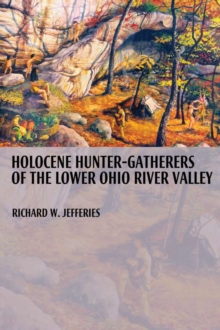 HOLOCENE HUNTER-GATHERERS OF THE LOWER OHIO RIVER VALLEY

RICHARD W. JEFFERIES